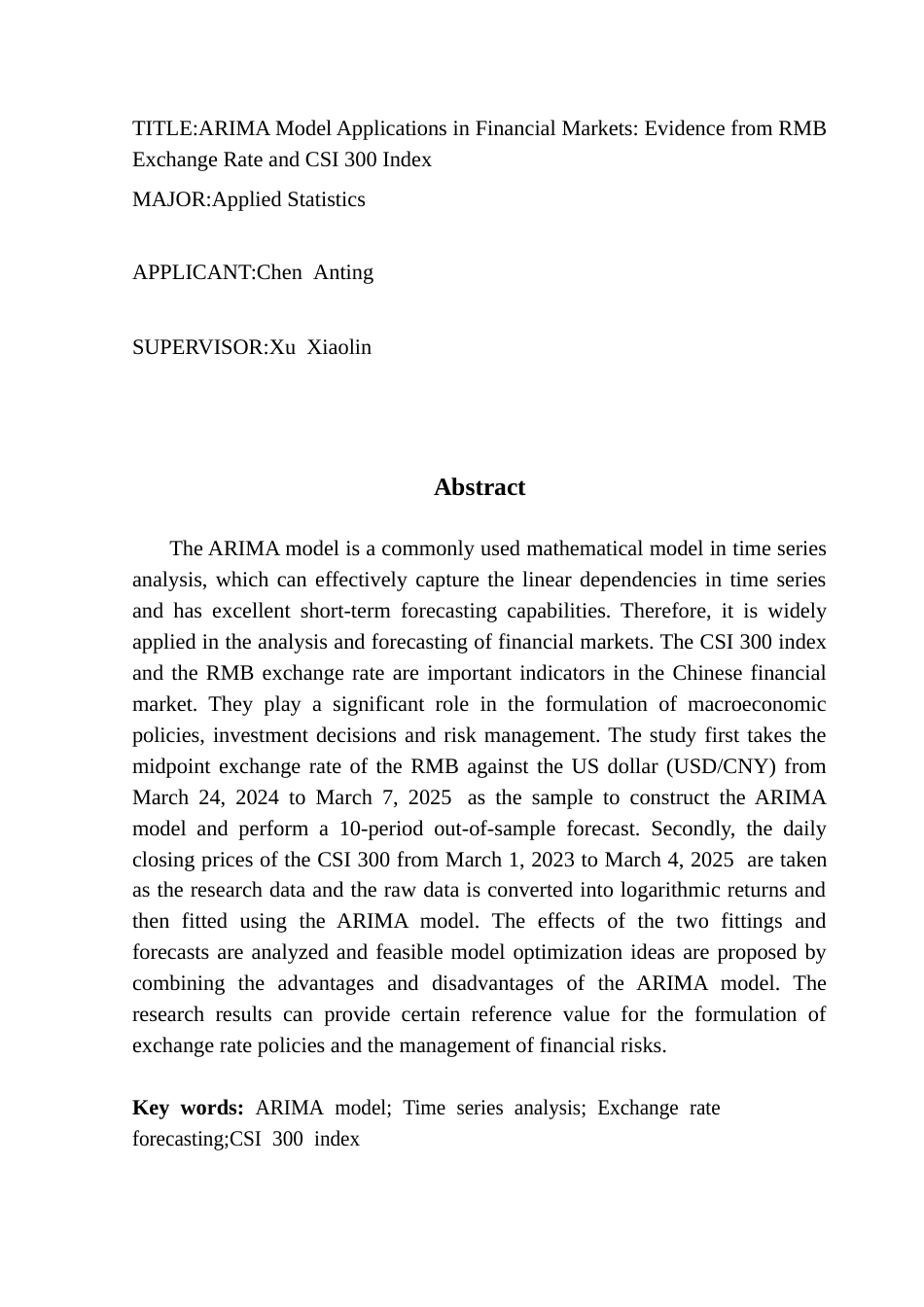 TITLE:ARIMA Model Applications in Financial Markets: Evidence from RMB Exchange Rate and CSI 300 Index

MAJOR:Applied Statistics

APPLICANT:Chen Anting

SUPERVISOR:Xu Xiaolin

Abstract

The ARIMA model is a commonly used mathematical model in time series analysis, which can effectively capture the linear dependencies in time series and has excellent short-term forecasting capabilities. Therefore, it is widely applied in the analysis and forecasting of financial markets. The CSI 300 index and the RMB exchange rate are important indicators in the Chinese financial market. They play a significant role in the formulation of macroeconomic policies, investment decisions and risk management. The study first takes the midpoint exchange rate of the RMB against the US dollar (USD/CNY) from March 24, 2024 to March 7, 2025 as the sample to construct the ARIMA model and perform a 10-period out-of-sample forecast. Secondly, the daily closing prices of the CSI 300 from March 1, 2023 to March 4, 2025 are taken as the research data and the raw data is converted into logarithmic returns and then fitted using the ARIMA model. The effects of the two fittings and forecasts are analyzed and feasible model optimization ideas are proposed by combining the advantages and disadvantages of the ARIMA model. The research results can provide certain reference value for the formulation of exchange rate policies and the management of financial risks.

Key words: ARIMA model; Time series analysis; Exchange rate forecasting;CSI 300 index